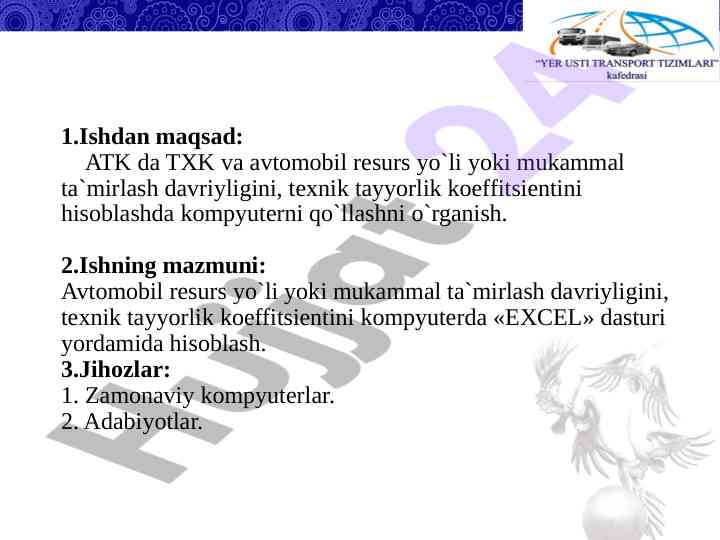 "YER USTI TRANSPORT TIZIMLARI" kafedrasi

Hujjat24

**1.Ishdan maqsad:**
ATK da TXK va avtomobil resurs yo`li yoki mukammal ta`mirlash davriyligini, texnik tayyorlik koeffitsientini hisoblashda kompyuterni qo`llashni o`rganish.

**2.Ishning mazmuni:**
Avtomobil resurs yo`li yoki mukammal ta`mirlash davriyligini, texnik tayyorlik koeffitsientini kompyuterda «EXCEL» dasturi yordamida hisoblash.
**3.Jihozlar:**
1. Zamonaviy kompyuterlar.
2. Adabiyotlar.